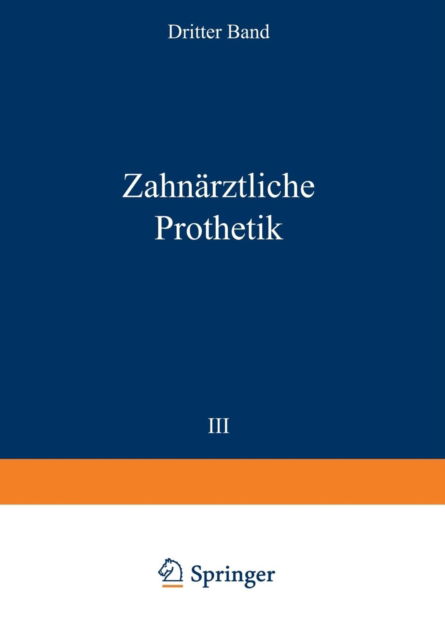 Dritter Band

Zahnärztliche Prothetik

III

Springer